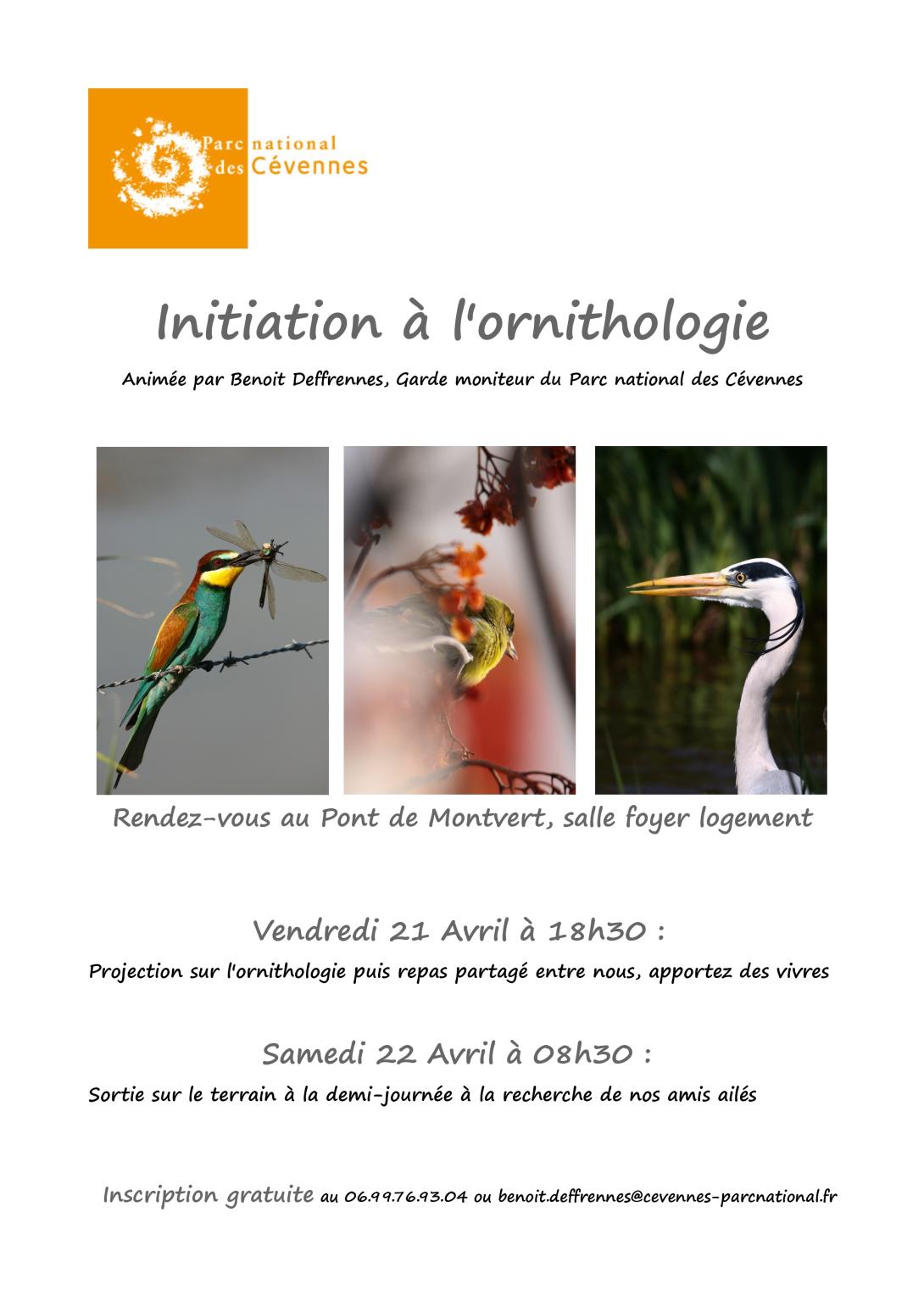 Parc national des Cévennes

Initiation à l'ornithologie

Animée par Benoit Deffrennes, Garde moniteur du Parc national des Cévennes

Rendez-vous au Pont de Montvert, salle foyer logement

Vendredi 21 Avril à 18h30 :

Projection sur l'ornithologie puis repas partagé entre nous, apportez des vivres

Samedi 22 Avril à 08h30 :

Sortie sur le terrain à la demi-journée à la recherche de nos amis ailés

Inscription gratuite au 06.99.76.93.04 ou benoit.deffrennes@cevennes-parcnational.fr